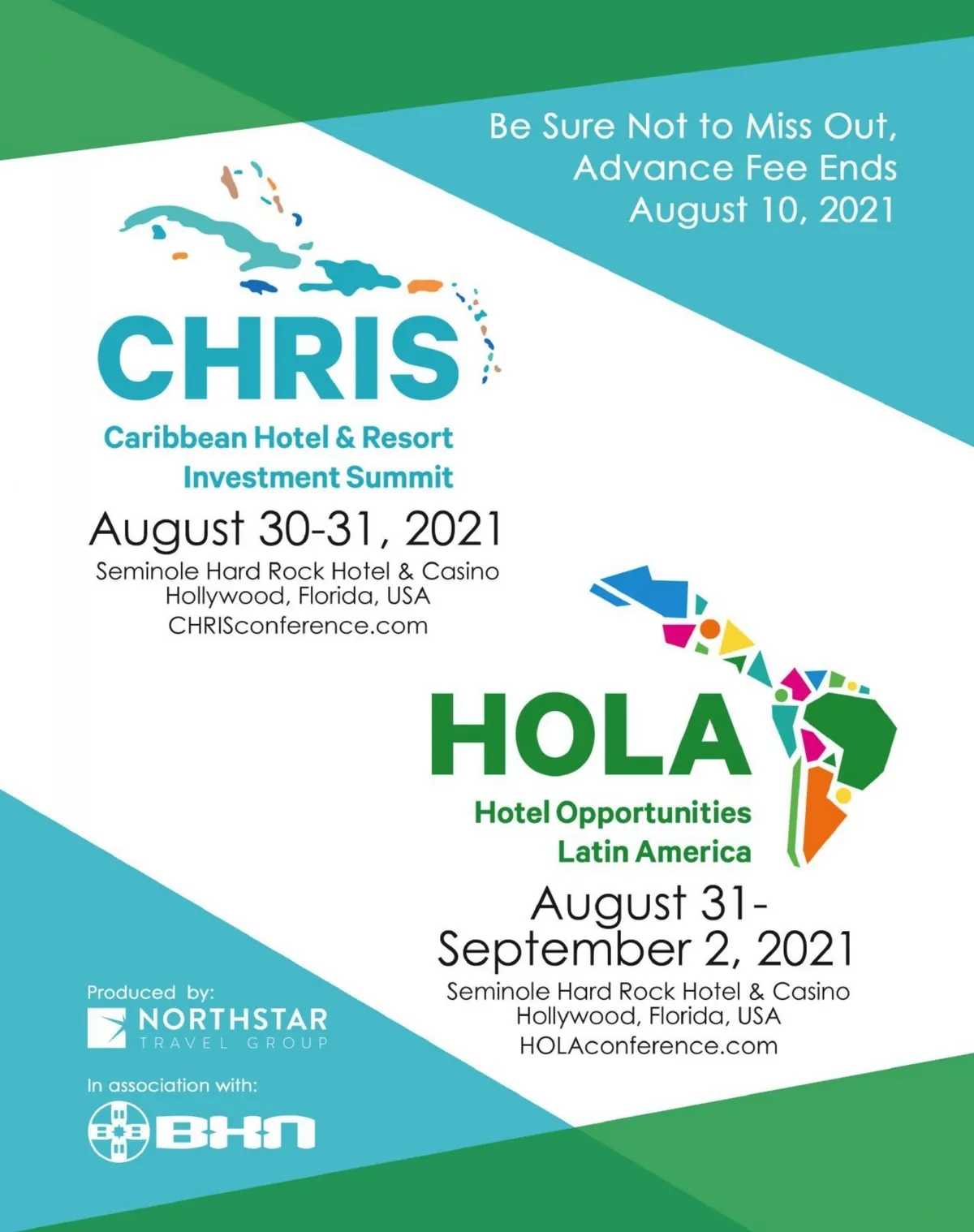 Be Sure Not to Miss Out,
Advance Fee Ends
August 10, 2021

CHRIS

Caribbean Hotel & Resort
Investment Summit

August 30-31, 2021
Seminole Hard Rock Hotel & Casino
Hollywood, Florida, USA
CHRISconference.com

HOLA

Hotel Opportunities
Latin America

August 31-
September 2, 2021
Seminole Hard Rock Hotel & Casino
Hollywood, Florida, USA
HOLAconference.com

Produced by:
NORTHSTAR
TRAVEL GROUP

In association with:
BHN